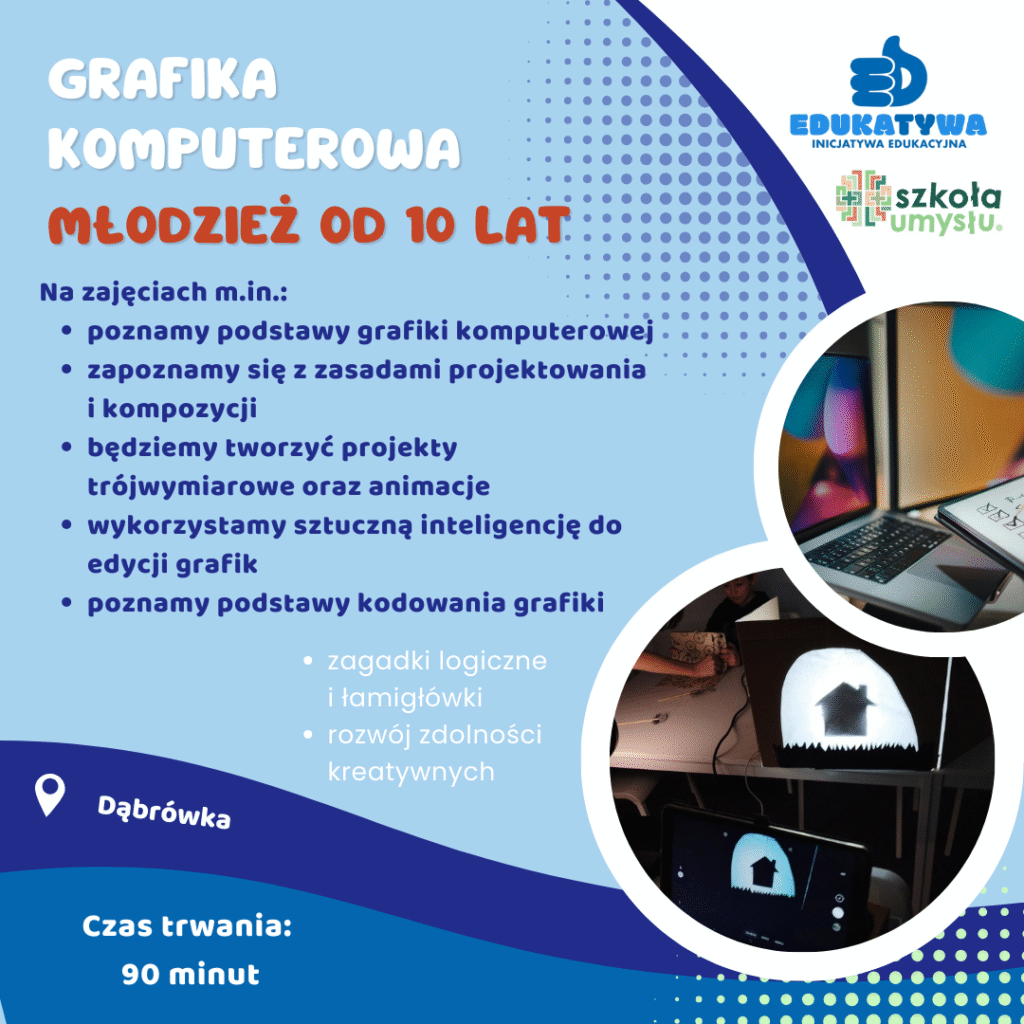 GRAFIKA KOMPUTEROWA

MŁODZIEŻ OD 10 LAT

EDUKATYWA
INICJATYWA EDUKACYJNA

szkoła umysłu.

Na zajęciach m.in.:
• poznamy podstawy grafiki komputerowej
• zapoznamy się z zasadami projektowania i kompozycji
• będziemy tworzyć projekty trójwymiarowe oraz animacje
• wykorzystamy sztuczną inteligencję do edycji grafik
• poznamy podstawy kodowania grafiki

• zagadki logiczne i łamigłówki
• rozwój zdolności kreatywnych

Dąbrówka

Czas trwania:
90 minut